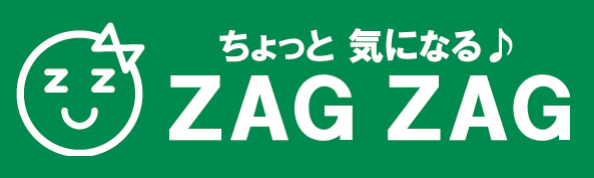 ちょっと 気になる♪
ZAG ZAG